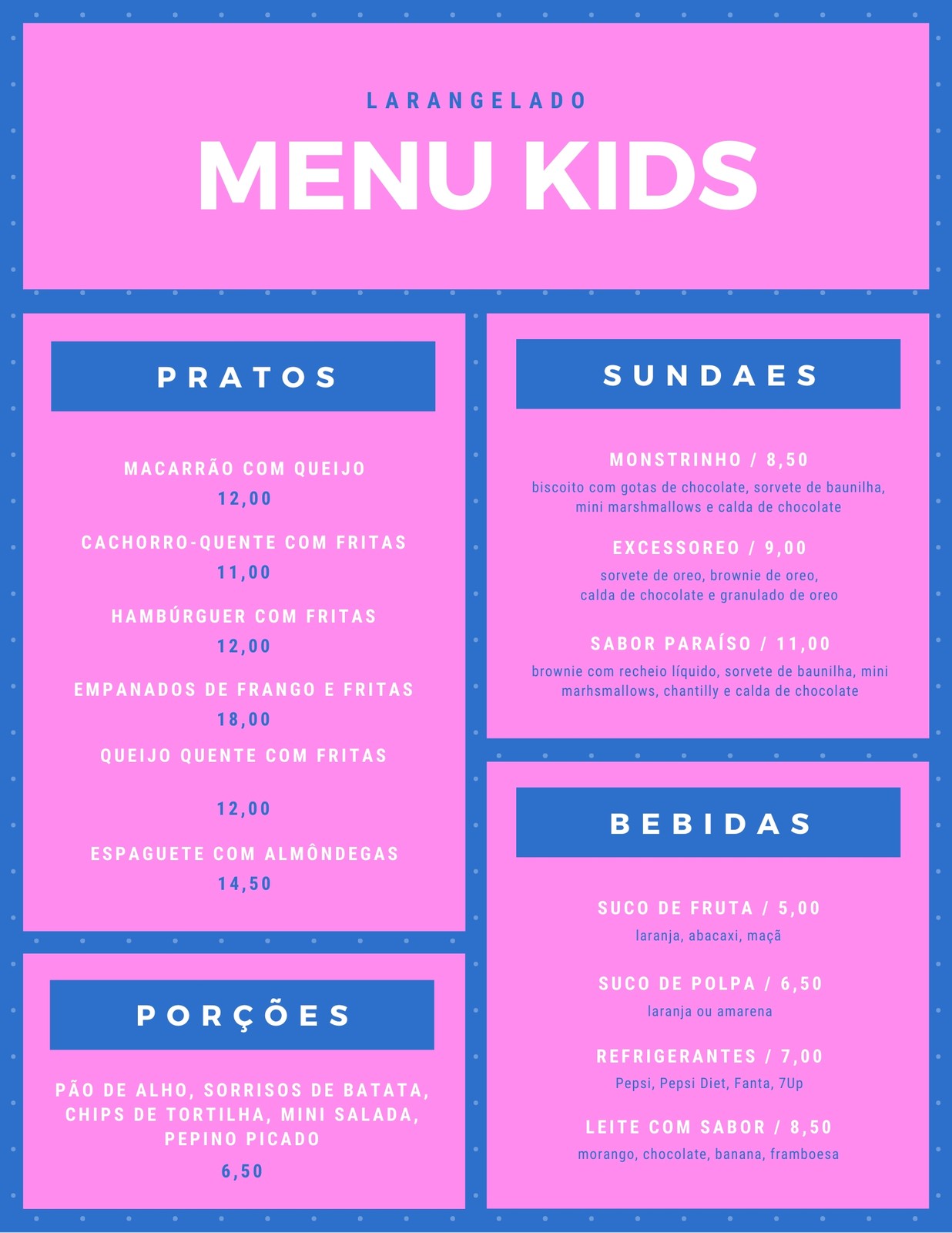 LARANGELADO

MENU KIDS

PRATOS

MACARRÃO COM QUEIJO
12,00

CACHORRO-QUENTE COM FRITAS
11,00

HAMBÚRGUER COM FRITAS
12,00

EMPANADOS DE FRANGO E FRITAS
18,00

QUEIJO QUENTE COM FRITAS

12,00

ESPAGUETE COM ALMÔNDEGAS
14,50

PORÇÕES

PÃO DE ALHO, SORRISOS DE BATATA, CHIPS DE TORTILHA, MINI SALADA, PEPINO PICADO
6,50

SUNDAES

MONSTRINHO / 8,50
biscoito com gotas de chocolate, sorvete de baunilha, mini marshmallows e calda de chocolate

EXCESSOREO / 9,00
sorvete de oreo, brownie de oreo, calda de chocolate e granulado de oreo

SABOR PARAÍSO / 11,00
brownie com recheio líquido, sorvete de baunilha, mini marhsmallows, chantilly e calda de chocolate

BEBIDAS

SUCO DE FRUTA / 5,00
laranja, abacaxi, maçã

SUCO DE POLPA / 6,50
laranja ou amarena

REFRIGERANTES / 7,00
Pepsi, Pepsi Diet, Fanta, 7Up

LEITE COM SABOR / 8,50
morango, chocolate, banana, framboesa